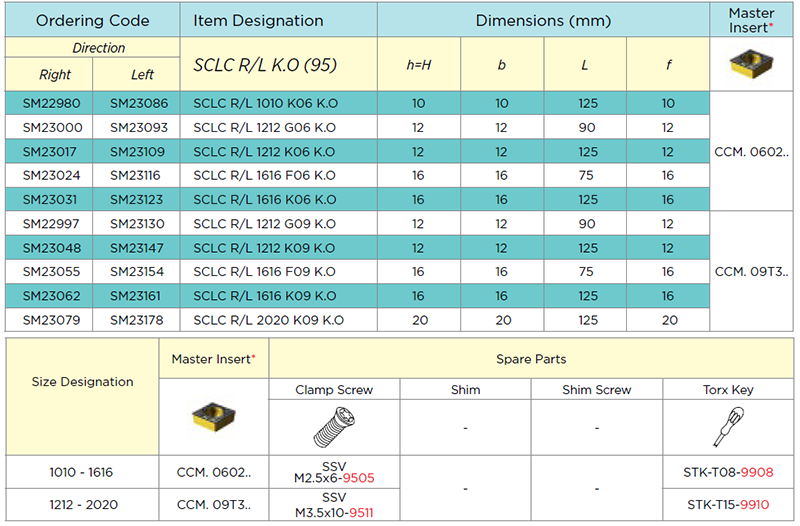 | Ordering Code | | Item Designation | Dimensions (mm) | | | | Master Insert* |
|---|---|---|---|---|---|---|---|
| Direction | | SCLC R/L K.O (95) | h=H | b | L | f | |
| Right | Left | | | | | | |
| SM22980 | SM23086 | SCLC R/L 1010 K06 K.O | 10 | 10 | 125 | 10 | CCM. 0602.. |
| SM23000 | SM23093 | SCLC R/L 1212 G06 K.O | 12 | 12 | 90 | 12 | |
| SM23017 | SM23109 | SCLC R/L 1212 K06 K.O | 12 | 12 | 125 | 12 | |
| SM23024 | SM23116 | SCLC R/L 1616 F06 K.O | 16 | 16 | 75 | 16 | |
| SM23031 | SM23123 | SCLC R/L 1616 K06 K.O | 16 | 16 | 125 | 16 | |
| SM22997 | SM23130 | SCLC R/L 1212 G09 K.O | 12 | 12 | 90 | 12 | CCM. 09T3.. |
| SM23048 | SM23147 | SCLC R/L 1212 K09 K.O | 12 | 12 | 125 | 12 | |
| SM23055 | SM23154 | SCLC R/L 1616 F09 K.O | 16 | 16 | 75 | 16 | |
| SM23062 | SM23161 | SCLC R/L 1616 K09 K.O | 16 | 16 | 125 | 16 | |
| SM23079 | SM23178 | SCLC R/L 2020 K09 K.O | 20 | 20 | 125 | 20 | |

| Size Designation | Master Insert* | Spare Parts | | | |
|---|---|---|---|---|---|
| | | Clamp Screw | Shim | Shim Screw | Torx Key |
| | | | - | - | |
| 1010 - 1616 | CCM. 0602.. | SSV M2.5x6-9505 | - | - | STK-T08-9908 |
| 1212 - 2020 | CCM. 09T3.. | SSV M3.5x10-9511 | | | STK-T15-9910 |